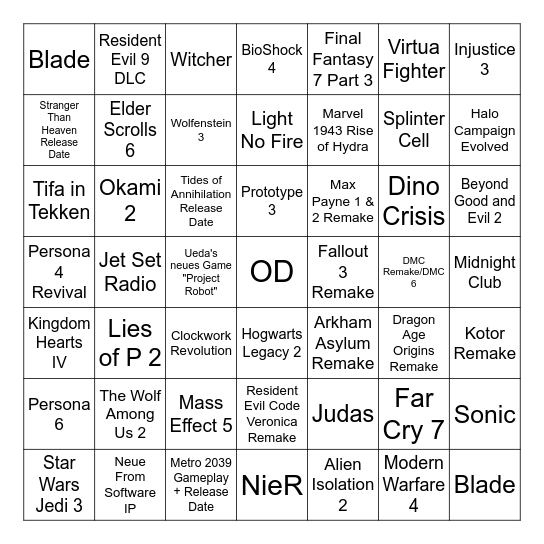 | Blade | Resident Evil 9 DLC | Witcher | BioShock 4 | Final Fantasy 7 Part 3 | Virtua Fighter | Injustice 3 |
|---|---|---|---|---|---|---|
| Stranger Than Heaven Release Date | Elder Scrolls 6 | Wolfenstein 3 | Light No Fire | Marvel 1943 Rise of Hydra | Splinter Cell | Halo Campaign Evolved |
| Tifa in Tekken | Okami 2 | Tides of Annihilation Release Date | Prototype 3 | Max Payne 1 & 2 Remake | Dino Crisis | Beyond Good and Evil 2 |
| Persona 4 Revival | Jet Set Radio | Ueda's neues Game "Project Robot" | OD | Fallout 3 Remake | DMC Remake/DMC 6 | Midnight Club |
| Kingdom Hearts IV | Lies of P 2 | Clockwork Revolution | Hogwarts Legacy 2 | Arkham Asylum Remake | Dragon Age Origins Remake | Kotor Remake |
| Persona 6 | The Wolf Among Us 2 | Mass Effect 5 | Resident Evil Code Veronica Remake | Judas | Far Cry 7 | Sonic |
| Star Wars Jedi 3 | Neue From Software IP | Metro 2039 Gameplay + Release Date | NieR | Alien Isolation 2 | Modern Warfare 4 | Blade |